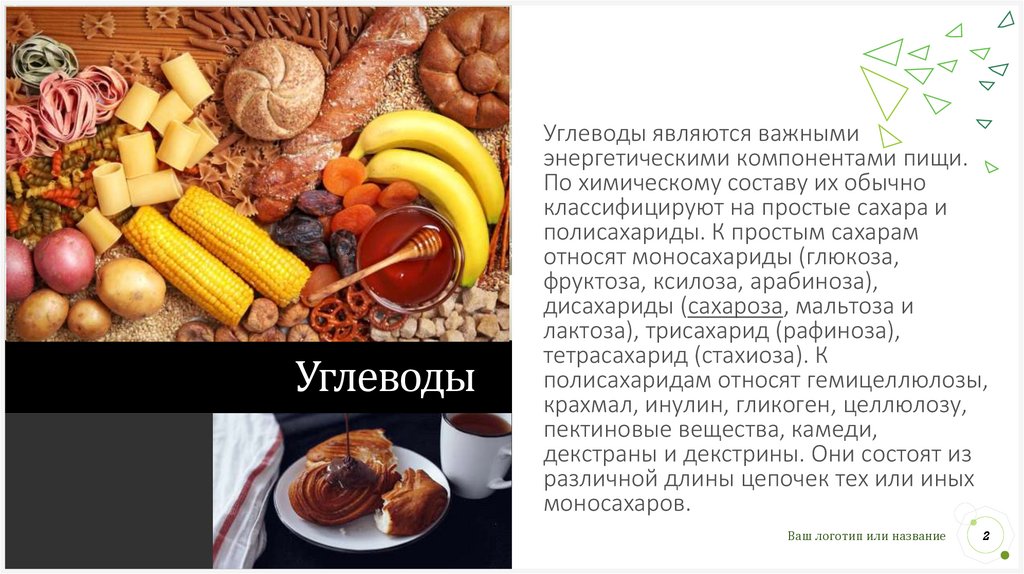 Углеводы

Углеводы являются важными энергетическими компонентами пищи. По химическому составу их обычно классифицируют на простые сахара и полисахариды. К простым сахарам относят моносахариды (глюкоза, фруктоза, ксилоза, арабиноза), дисахариды (сахароза, мальтоза и лактоза), трисахарид (рафиноза), тетрасахарид (стахиоза). К полисахаридам относят гемицеллюлозы, крахмал, инулин, гликоген, целлюлозу, пектиновые вещества, камеди, декстраны и декстрины. Они состоят из различной длины цепочек тех или иных моносахаров.

Ваш логотип или название

2